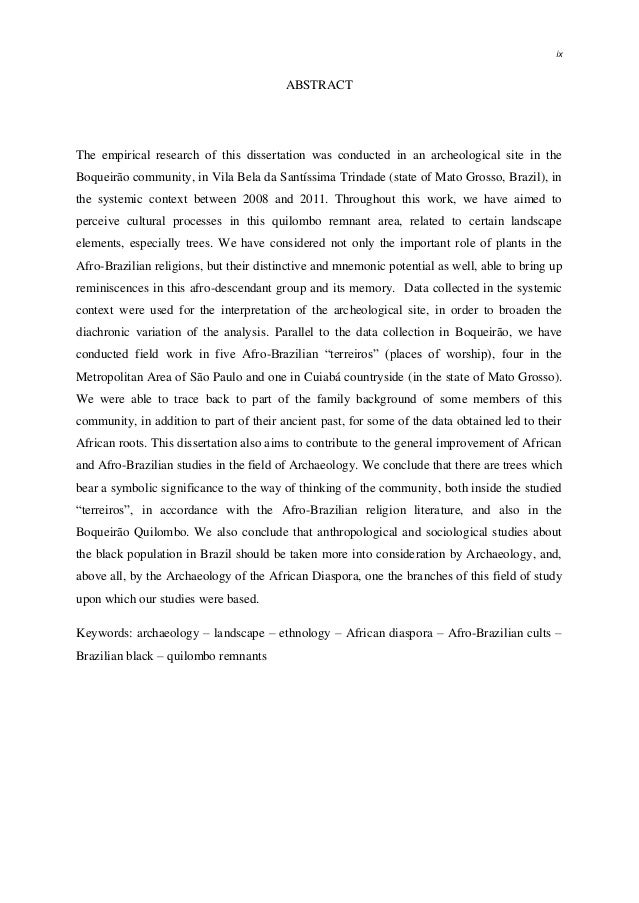 ix

ABSTRACT

The empirical research of this dissertation was conducted in an archeological site in the Boqueirão community, in Vila Bela da Santíssima Trindade (state of Mato Grosso, Brazil), in the systemic context between 2008 and 2011. Throughout this work, we have aimed to perceive cultural processes in this quilombo remnant area, related to certain landscape elements, especially trees. We have considered not only the important role of plants in the Afro-Brazilian religions, but their distinctive and mnemonic potential as well, able to bring up reminiscences in this afro-descendant group and its memory. Data collected in the systemic context were used for the interpretation of the archeological site, in order to broaden the diachronic variation of the analysis. Parallel to the data collection in Boqueirão, we have conducted field work in five Afro-Brazilian "terreiros" (places of worship), four in the Metropolitan Area of São Paulo and one in Cuiabá countryside (in the state of Mato Grosso). We were able to trace back to part of the family background of some members of this community, in addition to part of their ancient past, for some of the data obtained led to their African roots. This dissertation also aims to contribute to the general improvement of African and Afro-Brazilian studies in the field of Archaeology. We conclude that there are trees which bear a symbolic significance to the way of thinking of the community, both inside the studied "terreiros", in accordance with the Afro-Brazilian religion literature, and also in the Boqueirão Quilombo. We also conclude that anthropological and sociological studies about the black population in Brazil should be taken more into consideration by Archaeology, and, above all, by the Archaeology of the African Diaspora, one the branches of this field of study upon which our studies were based.

Keywords: archaeology – landscape – ethnology – African diaspora – Afro-Brazilian cults – Brazilian black – quilombo remnants